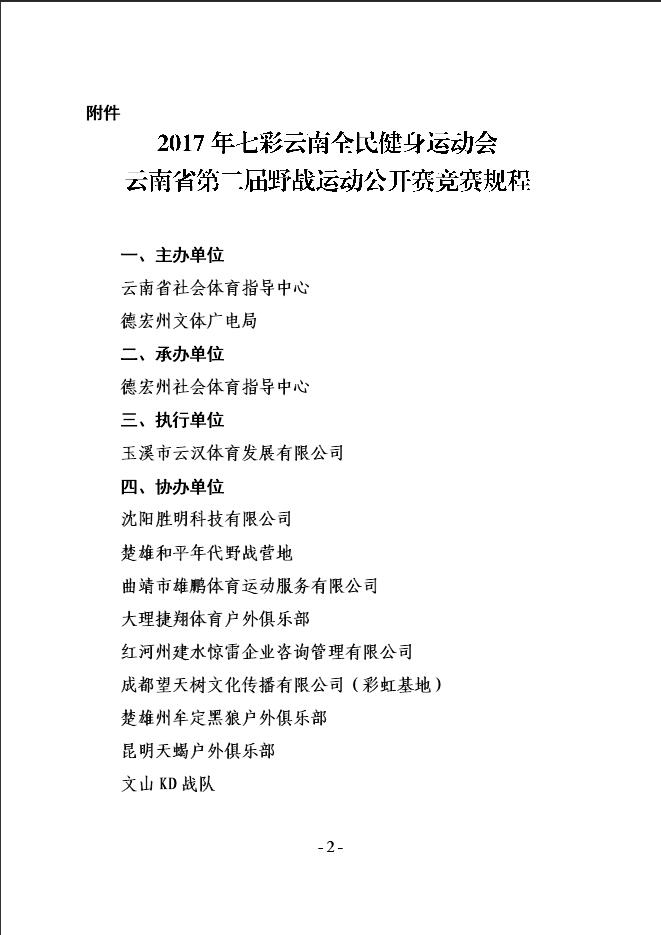 附件

2017 年七彩云南全民健身运动会
云南省第二届野战运动公开赛竞赛规程

一、主办单位

云南省社会体育指导中心

德宏州文体广电局

二、承办单位

德宏州社会体育指导中心

三、执行单位

玉溪市云汉体育发展有限公司

四、协办单位

沈阳胜明科技有限公司

楚雄和平年代野战营地

曲靖市雄鹏体育运动服务有限公司

大理捷翔体育户外俱乐部

红河州建水惊雷企业咨询管理有限公司

成都望天树文化传播有限公司（彩虹基地）

楚雄州牟定黑狼户外俱乐部

昆明天蝎户外俱乐部

文山 KD 战队

- 2 -